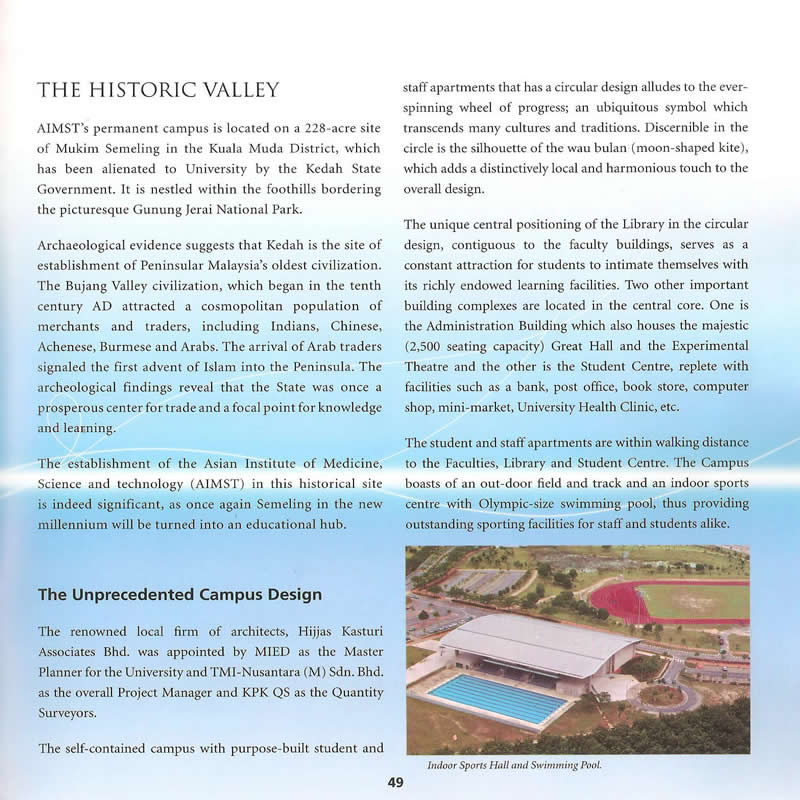 THE HISTORIC VALLEY

AIMST's permanent campus is located on a 228-acre site of Mukim Semeling in the Kuala Muda District, which has been alienated to University by the Kedah State Government. It is nestled within the foothills bordering the picturesque Gunung Jerai National Park.

Archaeological evidence suggests that Kedah is the site of establishment of Peninsular Malaysia's oldest civilization. The Bujang Valley civilization, which began in the tenth century AD attracted a cosmopolitan population of merchants and traders, including Indians, Chinese, Achenese, Burmese and Arabs. The arrival of Arab traders signaled the first advent of Islam into the Peninsula. The archeological findings reveal that the State was once a prosperous center for trade and a focal point for knowledge and learning.

The establishment of the Asian Institute of Medicine, Science and technology (AIMST) in this historical site is indeed significant, as once again Semeling in the new millennium will be turned into an educational hub.

The Unprecedented Campus Design

The renowned local firm of architects, Hijjas Kasturi Associates Bhd. was appointed by MIED as the Master Planner for the University and TMI-Nusantara (M) Sdn. Bhd. as the overall Project Manager and KPK QS as the Quantity Surveyors.

The self-contained campus with purpose-built student and staff apartments that has a circular design alludes to the ever-spinning wheel of progress; an ubiquitous symbol which transcends many cultures and traditions. Discernible in the circle is the silhouette of the wau bulan (moon-shaped kite), which adds a distinctively local and harmonious touch to the overall design.

The unique central positioning of the Library in the circular design, contiguous to the faculty buildings, serves as a constant attraction for students to intimate themselves with its richly endowed learning facilities. Two other important building complexes are located in the central core. One is the Administration Building which also houses the majestic (2,500 seating capacity) Great Hall and the Experimental Theatre and the other is the Student Centre, replete with facilities such as a bank, post office, book store, computer shop, mini-market, University Health Clinic, etc.

The student and staff apartments are within walking distance to the Faculties, Library and Student Centre. The Campus boasts of an out-door field and track and an indoor sports centre with Olympic-size swimming pool, thus providing outstanding sporting facilities for staff and students alike.

Indoor Sports Hall and Swimming Pool.

49